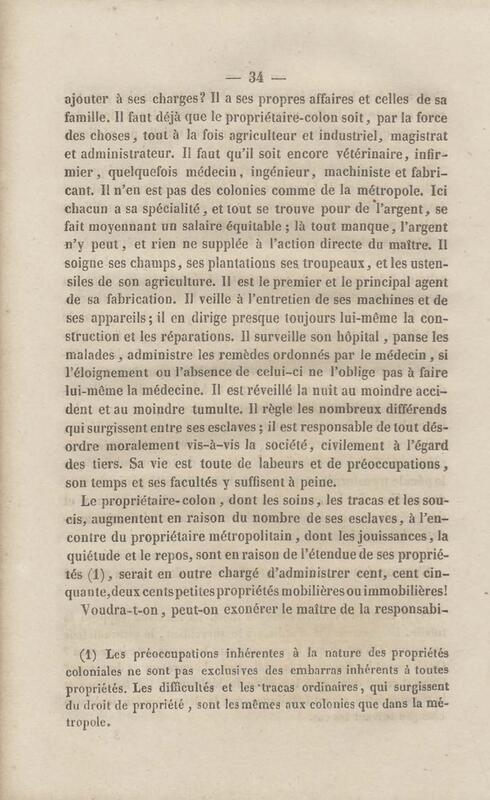 — 34 —

ajouter à ses charges? Il a ses propres affaires et celles de sa famille. Il faut déjà que le propriétaire-colon soit, par la force des choses, tout à la fois agriculteur et industriel, magistrat et administrateur. Il faut qu'il soit encore vétérinaire, infirmier, quelquefois médecin, ingénieur, machiniste et fabricant. Il n'en est pas des colonies comme de la métropole. Ici chacun a sa spécialité, et tout se trouve pour de l'argent, se fait moyennant un salaire équitable ; là tout manque, l'argent n'y peut, et rien ne supplée à l'action directe du maître. Il soigne ses champs, ses plantations ses troupeaux, et les ustensiles de son agriculture. Il est le premier et le principal agent de sa fabrication. Il veille à l'entretien de ses machines et de ses appareils; il en dirige presque toujours lui-même la construction et les réparations. Il surveille son hôpital, panse les malades, administre les remèdes ordonnés par le médecin, si l'éloignement ou l'absence de celui-ci ne l'oblige pas à faire lui-même la médecine. Il est réveillé la nuit au moindre accident et au moindre tumulte. Il règle les nombreux différends qui surgissent entre ses esclaves; il est responsable de tout désordre moralement vis-à-vis la société, civilement à l'égard des tiers. Sa vie est toute de labeurs et de préoccupations, son temps et ses facultés y suffisent à peine.

Le propriétaire-colon, dont les soins, les tracas et les soucis, augmentent en raison du nombre de ses esclaves, à l'encontre du propriétaire métropolitain, dont les jouissances, la quiétude et le repos, sont en raison de l'étendue de ses propriétés (1), serait en outre chargé d'administrer cent, cent cinquante, deux cents petites propriétés mobilières ou immobilières!

Voudra-t-on, peut-on exonérer le maître de la responsabi-

(1) Les préoccupations inhérentes à la nature des propriétés coloniales ne sont pas exclusives des embarras inhérents à toutes propriétés. Les difficultés et les tracas ordinaires, qui surgissent du droit de propriété, sont les mêmes aux colonies que dans la métropole.